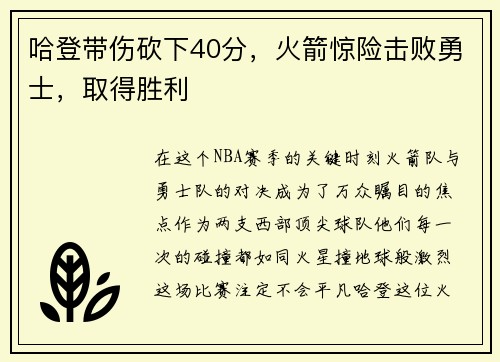 哈登带伤砍下40分，火箭惊险击败勇士，取得胜利

在这个NBA赛季的关键时刻火箭队与勇士队的对决成为了万众瞩目的焦点作为两支西部顶尖球队他们每一次的碰撞都如同火星撞地球般激烈这场比赛注定不会平凡哈登这位火